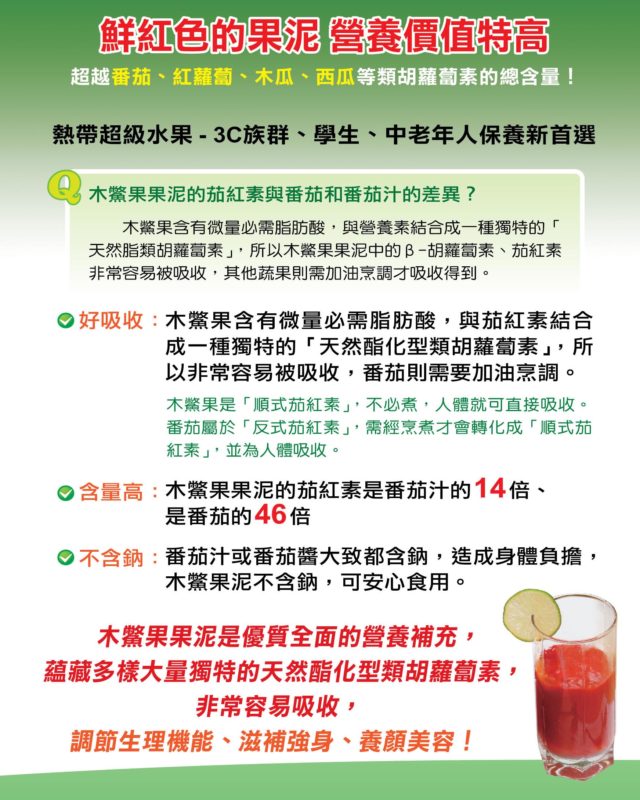 鮮紅色的果泥 營養價值特高

超越番茄、紅蘿蔔、木瓜、西瓜等類胡蘿蔔素的總含量！

熱帶超級水果 - 3C族群、學生、中老年人保養新首選

Q 木鱉果果泥的茄紅素與番茄和番茄汁的差異？

木鱉果含有微量必需脂肪酸，與營養素結合成一種獨特的「天然脂類胡蘿蔔素」，所以木鱉果果泥中的β-胡蘿蔔素、茄紅素非常容易被吸收，其他蔬果則需加油烹調才吸收得到。

好吸收：木鱉果含有微量必需脂肪酸，與茄紅素結合成一種獨特的「天然酯化型類胡蘿蔔素」，所以非常容易被吸收，番茄則需要加油烹調。

木鱉果是「順式茄紅素」，不必煮，人體就可直接吸收。番茄屬於「反式茄紅素」，需經烹煮才會轉化成「順式茄紅素」，並為人體吸收。

含量高：木鱉果果泥的茄紅素是番茄汁的14倍、是番茄的46倍

不含鈉：番茄汁或番茄醬大致都含鈉，造成身體負擔，木鱉果泥不含鈉，可安心食用。

木鱉果果泥是優質全面的營養補充，
蘊藏多樣大量獨特的天然酯化型類胡蘿蔔素，
非常容易吸收，
調節生理機能、滋補強身、養顏美容！